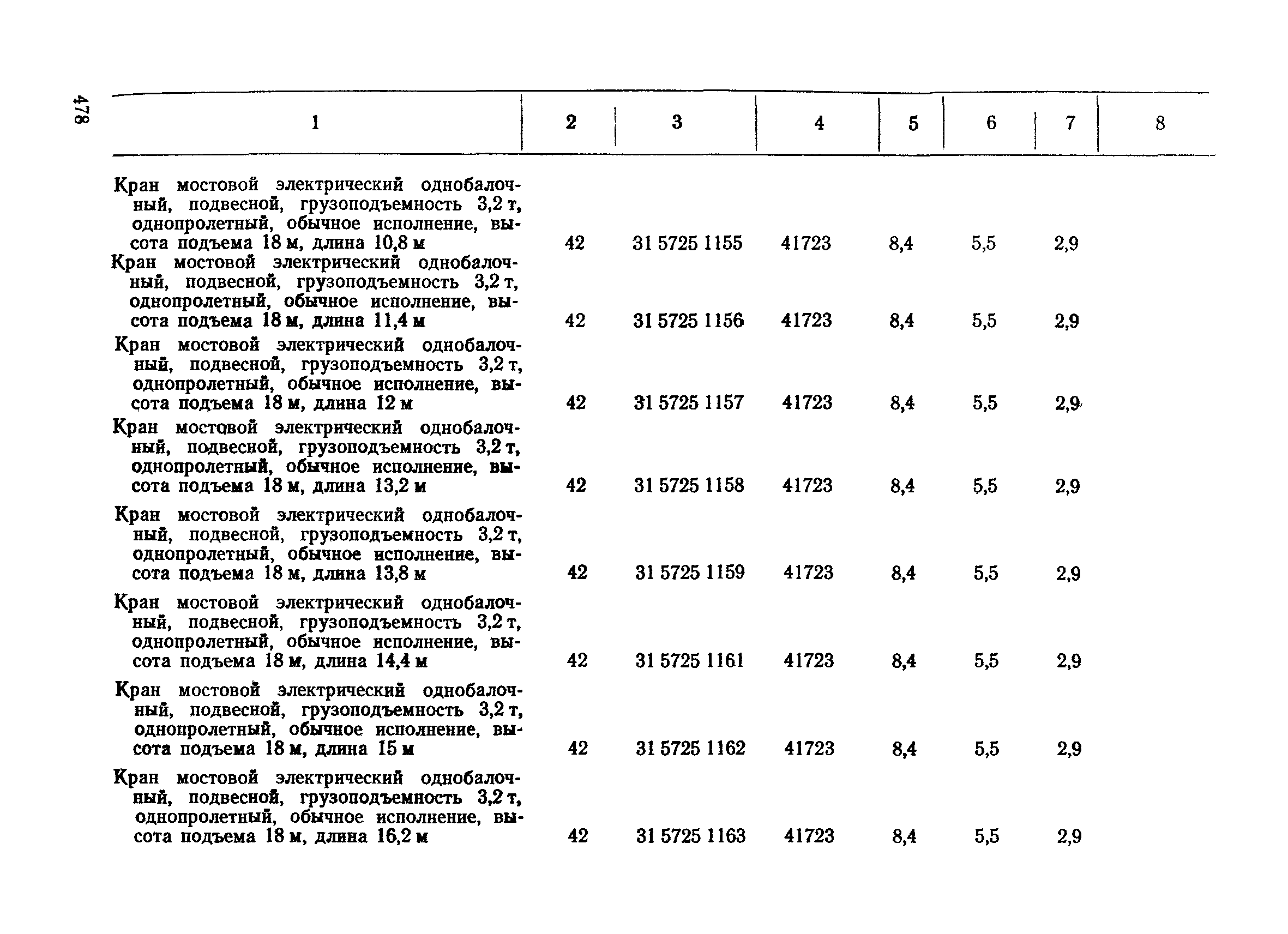 478

| 1 | 2 | 3 | 4 | 5 | 6 | 7 | 8 |
|---|---|---|---|---|---|---|---|
| Кран мостовой электрический однобалочный, подвесной, грузоподъемность 3,2 т, однопролетный, обычное исполнение, высота подъема 18 м, длина 10,8 м | 42 | 31 5725 1155 | 41723 | 8,4 | 5,5 | 2,9 | |
| Кран мостовой электрический однобалочный, подвесной, грузоподъемность 3,2 т, однопролетный, обычное исполнение, высота подъема 18 м, длина 11,4 м | 42 | 31 5725 1156 | 41723 | 8,4 | 5,5 | 2,9 | |
| Кран мостовой электрический однобалочный, подвесной, грузоподъемность 3,2 т, однопролетный, обычное исполнение, высота подъема 18 м, длина 12 м | 42 | 31 5725 1157 | 41723 | 8,4 | 5,5 | 2,9 | |
| Кран мостовой электрический однобалочный, подвесной, грузоподъемность 3,2 т, однопролетный, обычное исполнение, высота подъема 18 м, длина 13,2 м | 42 | 31 5725 1158 | 41723 | 8,4 | 5,5 | 2,9 | |
| Кран мостовой электрический однобалочный, подвесной, грузоподъемность 3,2 т, однопролетный, обычное исполнение, высота подъема 18 м, длина 13,8 м | 42 | 31 5725 1159 | 41723 | 8,4 | 5,5 | 2,9 | |
| Кран мостовой электрический однобалочный, подвесной, грузоподъемность 3,2 т, однопролетный, обычное исполнение, высота подъема 18 м, длина 14,4 м | 42 | 31 5725 1161 | 41723 | 8,4 | 5,5 | 2,9 | |
| Кран мостовой электрический однобалочный, подвесной, грузоподъемность 3,2 т, однопролетный, обычное исполнение, высота подъема 18 м, длина 15 м | 42 | 31 5725 1162 | 41723 | 8,4 | 5,5 | 2,9 | |
| Кран мостовой электрический однобалочный, подвесной, грузоподъемность 3,2 т, однопролетный, обычное исполнение, высота подъема 18 м, длина 16,2 м | 42 | 31 5725 1163 | 41723 | 8,4 | 5,5 | 2,9 | |